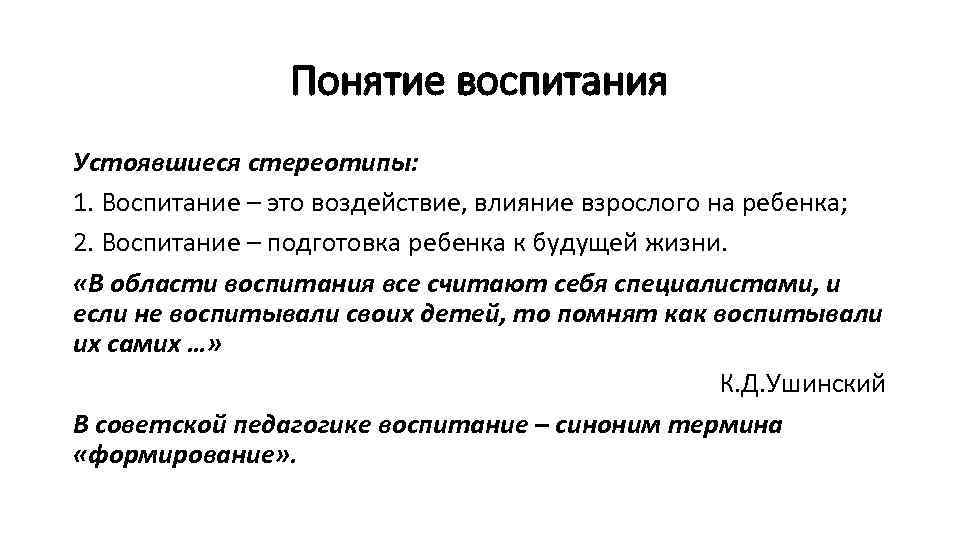 Понятие воспитания

Устоявшиеся стереотипы:

1. Воспитание – это воздействие, влияние взрослого на ребенка;

2. Воспитание – подготовка ребенка к будущей жизни.

«В области воспитания все считают себя специалистами, и если не воспитывали своих детей, то помнят как воспитывали их самих …»

К.Д.Ушинский

В советской педагогике воспитание – синоним термина «формирование».